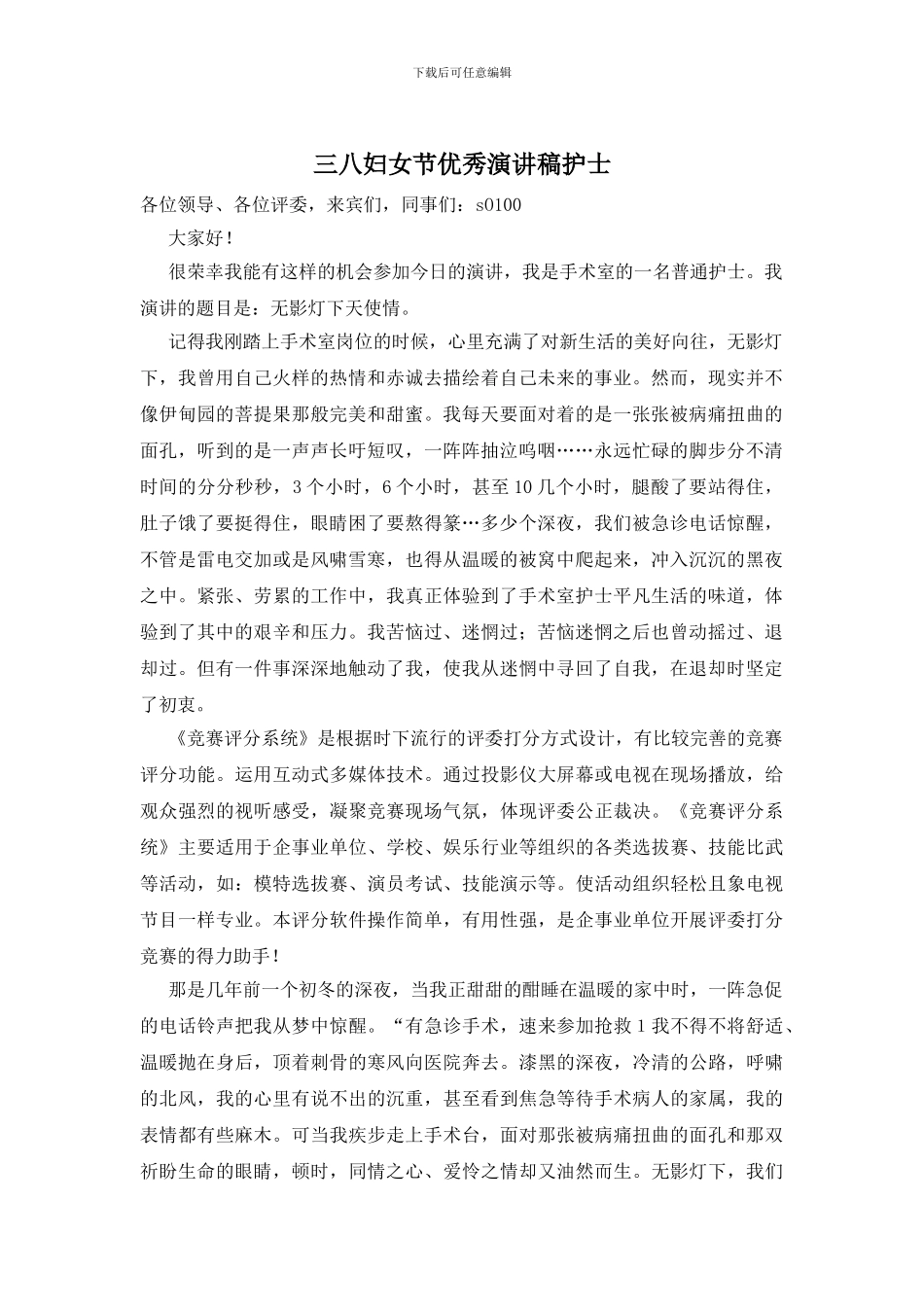 下载后可任意编辑

三八妇女节优秀演讲稿护士

各位领导、各位评委，来宾们，同事们：s0100

大家好！

很荣幸我能有这样的机会参加今日的演讲，我是手术室的一名普通护士。我演讲的题目是：无影灯下天使情。

记得我刚踏上手术室岗位的时候，心里充满了对新生活的美好向往，无影灯下，我曾用自己火样的热情和赤诚去描绘着自己未来的事业。然而，现实并不像伊甸园的菩提果那般完美和甜蜜。我每天要面对着的是一张张被病痛扭曲的面孔，听到的是一声声长吁短叹，一阵阵抽泣呜咽……永远忙碌的脚步分不清时间的分分秒秒，3个小时，6个小时，甚至10几个小时，腿酸了要站得住，肚子饿了要挺得住，眼睛困了要熬得篆…多少个深夜，我们被急诊电话惊醒，不管是雷电交加或是风啸雪寒，也得从温暖的被窝中爬起来，冲入沉沉的黑夜之中。紧张、劳累的工作中，我真正体验到了手术室护士平凡生活的味道，体验到了其中的艰辛和压力。我苦恼过、迷惘过；苦恼迷惘之后也曾动摇过、退却过。但有一件事深深地触动了我，使我从迷惘中寻回了自我，在退却时坚定了初衷。

《竞赛评分系统》是根据时下流行的评委打分方式设计，有比较完善的竞赛评分功能。运用互动式多媒体技术。通过投影仪大屏幕或电视在现场播放，给观众强烈的视听感受，凝聚竞赛现场气氛，体现评委公正裁决。《竞赛评分系统》主要适用于企事业单位、学校、娱乐行业等组织的各类选拔赛、技能比武等活动，如：模特选拔赛、演员考试、技能演示等。使活动组织轻松且象电视节目一样专业。本评分软件操作简单，有用性强，是企事业单位开展评委打分竞赛的得力助手！

那是几年前一个初冬的深夜，当我正甜甜的酣睡在温暖的家中时，一阵急促的电话铃声把我从梦中惊醒。“有急诊手术，速来参加抢救1我不得不将舒适、温暖抛在身后，顶着刺骨的寒风向医院奔去。漆黑的深夜，冷清的公路，呼啸的北风，我的心里有说不出的沉重，甚至看到焦急等待手术病人的家属，我的表情都有些麻木。可当我疾步走上手术台，面对那张被病痛扭曲的面孔和那双祈盼生命的眼睛，顿时，同情之心、爱怜之情却又油然而生。无影灯下，我们